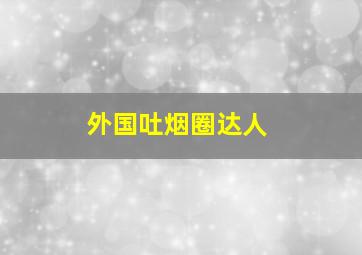 外国吐烟圈达人